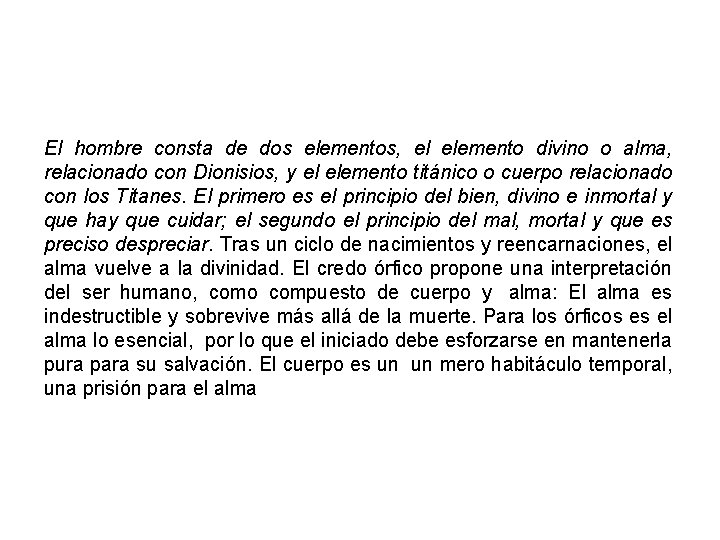 El hombre consta de dos elementos, el elemento divino o alma, relacionado con Dionisios, y el elemento titánico o cuerpo relacionado con los Titanes. El primero es el principio del bien, divino e inmortal y que hay que cuidar; el segundo el principio del mal, mortal y que es preciso despreciar. Tras un ciclo de nacimientos y reencarnaciones, el alma vuelve a la divinidad. El credo órfico propone una interpretación del ser humano, como compuesto de cuerpo y alma: El alma es indestructible y sobrevive más allá de la muerte. Para los órficos es el alma lo esencial, por lo que el iniciado debe esforzarse en mantenerla pura para su salvación. El cuerpo es un un mero habitáculo temporal, una prisión para el alma